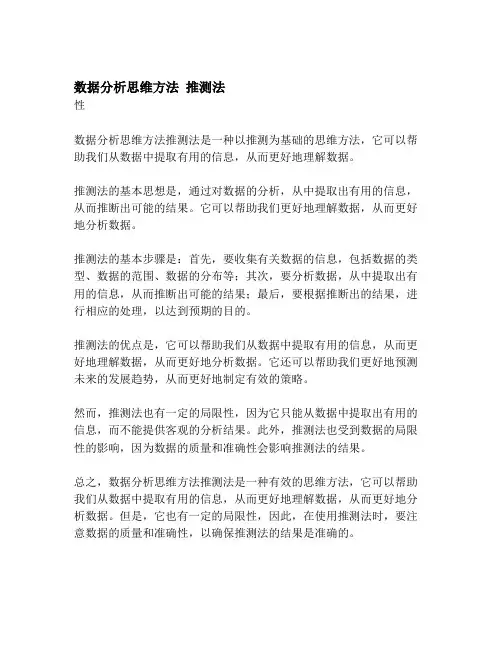 数据分析思维方法 推测法
性

数据分析思维方法推测法是一种以推测为基础的思维方法，它可以帮助我们从数据中提取有用的信息，从而更好地理解数据。

推测法的基本思想是，通过对数据的分析，从中提取出有用的信息，从而推断出可能的结果。它可以帮助我们更好地理解数据，从而更好地分析数据。

推测法的基本步骤是：首先，要收集有关数据的信息，包括数据的类型、数据的范围、数据的分布等；其次，要分析数据，从中提取出有用的信息，从而推断出可能的结果；最后，要根据推断出的结果，进行相应的处理，以达到预期的目的。

推测法的优点是，它可以帮助我们从数据中提取有用的信息，从而更好地理解数据，从而更好地分析数据。它还可以帮助我们更好地预测未来的发展趋势，从而更好地制定有效的策略。

然而，推测法也有一定的局限性，因为它只能从数据中提取出有用的信息，而不能提供客观的分析结果。此外，推测法也受到数据的局限性的影响，因为数据的质量和准确性会影响推测法的结果。

总之，数据分析思维方法推测法是一种有效的思维方法，它可以帮助我们从数据中提取有用的信息，从而更好地理解数据，从而更好地分析数据。但是，它也有一定的局限性，因此，在使用推测法时，要注意数据的质量和准确性，以确保推测法的结果是准确的。